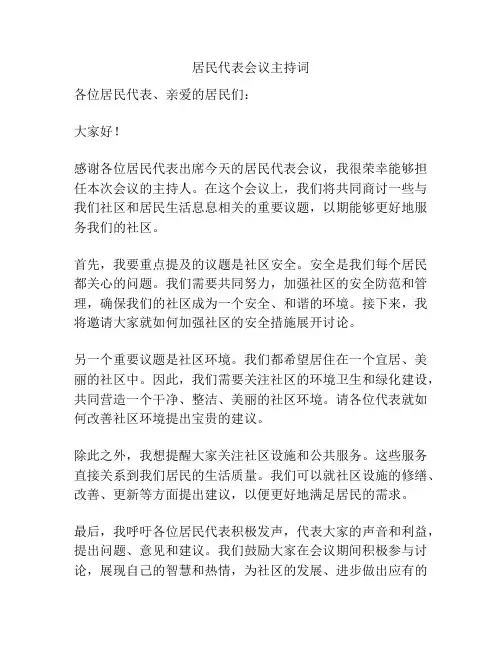 居民代表会议主持词

各位居民代表、亲爱的居民们：

大家好！

感谢各位居民代表出席今天的居民代表会议，我很荣幸能够担任本次会议的主持人。在这个会议上，我们将共同商讨一些与我们社区和居民生活息息相关的重要议题，以期能够更好地服务我们的社区。

首先，我要重点提及的议题是社区安全。安全是我们每个居民都关心的问题。我们需要共同努力，加强社区的安全防范和管理，确保我们的社区成为一个安全、和谐的环境。接下来，我将邀请大家就如何加强社区的安全措施展开讨论。

另一个重要议题是社区环境。我们都希望居住在一个宜居、美丽的社区中。因此，我们需要关注社区的环境卫生和绿化建设，共同营造一个干净、整洁、美丽的社区环境。请各位代表就如何改善社区环境提出宝贵的建议。

除此之外，我想提醒大家关注社区设施和公共服务。这些服务直接关系到我们居民的生活质量。我们可以就社区设施的修缮、改善、更新等方面提出建议，以便更好地满足居民的需求。

最后，我呼吁各位居民代表积极发声，代表大家的声音和利益，提出问题、意见和建议。我们鼓励大家在会议期间积极参与讨论，展现自己的智慧和热情，为社区的发展、进步做出应有的